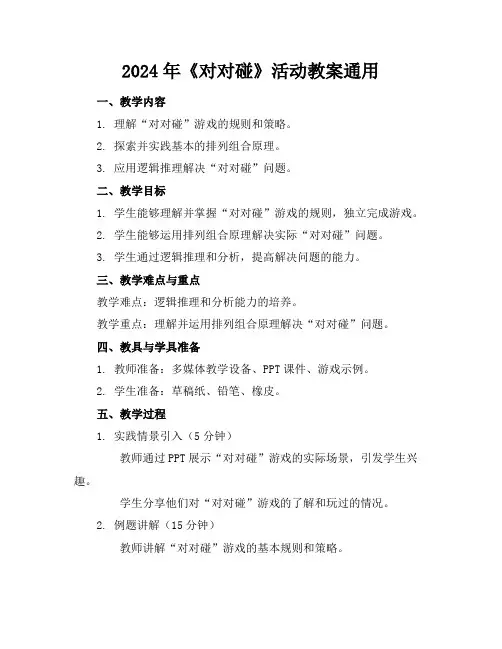 2024年《对对碰》活动教案通用

一、教学内容

1. 理解“对对碰”游戏的规则和策略。

2. 探索并实践基本的排列组合原理。

3. 应用逻辑推理解决“对对碰”问题。

二、教学目标

1. 学生能够理解并掌握“对对碰”游戏的规则，独立完成游戏。

2. 学生能够运用排列组合原理解决实际“对对碰”问题。

3. 学生通过逻辑推理和分析，提高解决问题的能力。

三、教学难点与重点

教学难点：逻辑推理和分析能力的培养。

教学重点：理解并运用排列组合原理解决“对对碰”问题。

四、教具与学具准备

1. 教师准备：多媒体教学设备、PPT课件、游戏示例。

2. 学生准备：草稿纸、铅笔、橡皮。

五、教学过程

1. 实践情景引入（5分钟）

教师通过PPT展示“对对碰”游戏的实际场景，引发学生兴趣。

学生分享他们对“对对碰”游戏的了解和玩过的情况。

2. 例题讲解（15分钟）

教师讲解“对对碰”游戏的基本规则和策略。